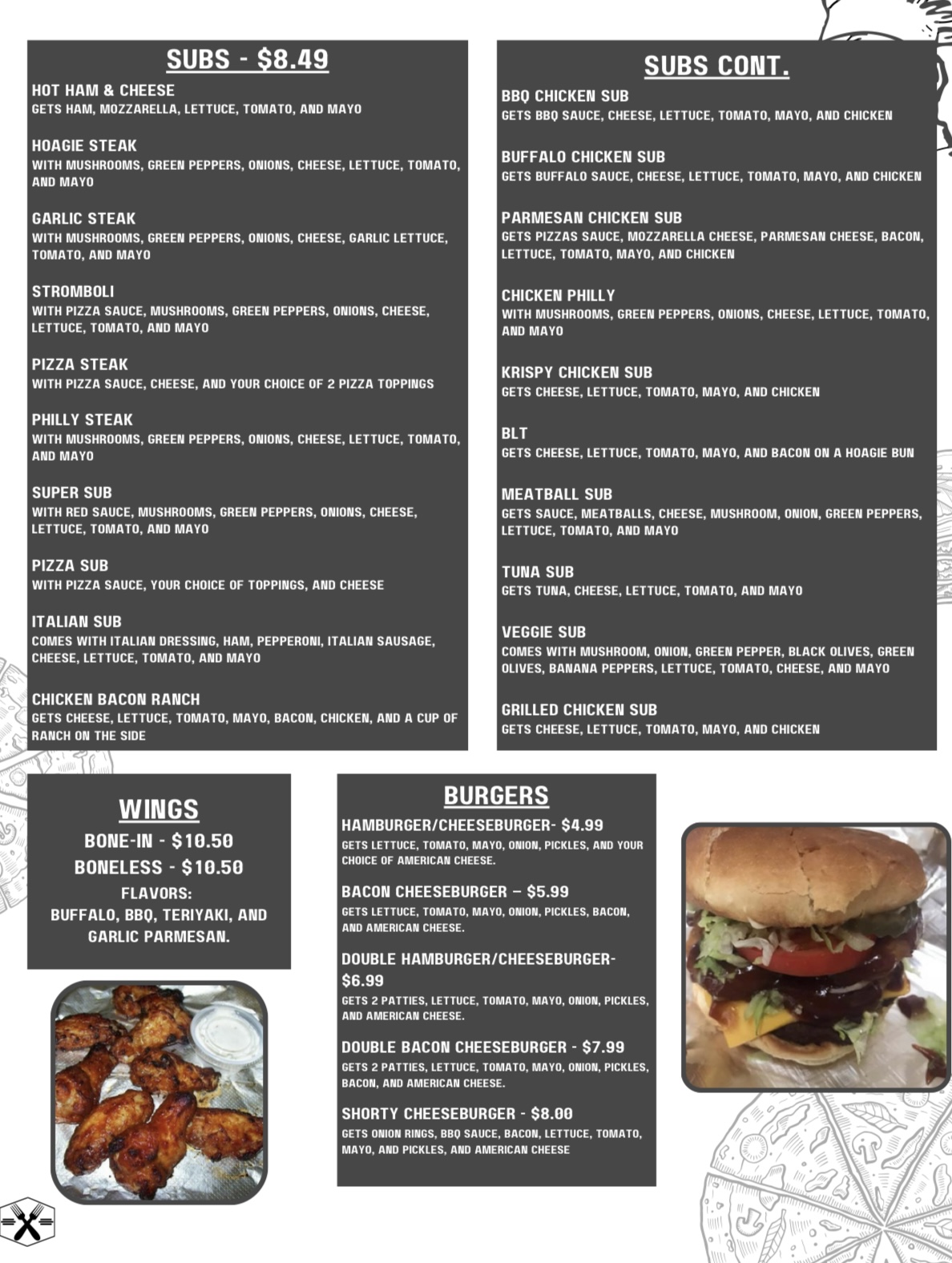 SUBS - $8.49

HOT HAM & CHEESE
GETS HAM, MOZZARELLA, LETTUCE, TOMATO, AND MAYO

HOAGIE STEAK
WITH MUSHROOMS, GREEN PEPPERS, ONIONS, CHEESE, LETTUCE, TOMATO, AND MAYO

GARLIC STEAK
WITH MUSHROOMS, GREEN PEPPERS, ONIONS, CHEESE, GARLIC LETTUCE, TOMATO, AND MAYO

STROMBOLI
WITH PIZZA SAUCE, MUSHROOMS, GREEN PEPPERS, ONIONS, CHEESE, LETTUCE, TOMATO, AND MAYO

PIZZA STEAK
WITH PIZZA SAUCE, CHEESE, AND YOUR CHOICE OF 2 PIZZA TOPPINGS

PHILLY STEAK
WITH MUSHROOMS, GREEN PEPPERS, ONIONS, CHEESE, LETTUCE, TOMATO, AND MAYO

SUPER SUB
WITH RED SAUCE, MUSHROOMS, GREEN PEPPERS, ONIONS, CHEESE, LETTUCE, TOMATO, AND MAYO

PIZZA SUB
WITH PIZZA SAUCE, YOUR CHOICE OF TOPPINGS, AND CHEESE

ITALIAN SUB
COMES WITH ITALIAN DRESSING, HAM, PEPPERONI, ITALIAN SAUSAGE, CHEESE, LETTUCE, TOMATO, AND MAYO

CHICKEN BACON RANCH
GETS CHEESE, LETTUCE, TOMATO, MAYO, BACON, CHICKEN, AND A CUP OF RANCH ON THE SIDE

SUBS CONT.

BBQ CHICKEN SUB
GETS BBQ SAUCE, CHEESE, LETTUCE, TOMATO, MAYO, AND CHICKEN

BUFFALO CHICKEN SUB
GETS BUFFALO SAUCE, CHEESE, LETTUCE, TOMATO, MAYO, AND CHICKEN

PARMESAN CHICKEN SUB
GETS PIZZAS SAUCE, MOZZARELLA CHEESE, PARMESAN CHEESE, BACON, LETTUCE, TOMATO, MAYO, AND CHICKEN

CHICKEN PHILLY
WITH MUSHROOMS, GREEN PEPPERS, ONIONS, CHEESE, LETTUCE, TOMATO, AND MAYO

KRISPY CHICKEN SUB
GETS CHEESE, LETTUCE, TOMATO, MAYO, AND CHICKEN

BLT
GETS CHEESE, LETTUCE, TOMATO, MAYO, AND BACON ON A HOAGIE BUN

MEATBALL SUB
GETS SAUCE, MEATBALLS, CHEESE, MUSHROOM, ONION, GREEN PEPPERS, LETTUCE, TOMATO, AND MAYO

TUNA SUB
GETS TUNA, CHEESE, LETTUCE, TOMATO, AND MAYO

VEGGIE SUB
COMES WITH MUSHROOM, ONION, GREEN PEPPER, BLACK OLIVES, GREEN OLIVES, BANANA PEPPERS, LETTUCE, TOMATO, CHEESE, AND MAYO

GRILLED CHICKEN SUB
GETS CHEESE, LETTUCE, TOMATO, MAYO, AND CHICKEN

WINGS
BONE-IN - $10.50
BONELESS - $10.50
FLAVORS:
BUFFALO, BBQ, TERIYAKI, AND GARLIC PARMESAN.

BURGERS

HAMBURGER/CHEESEBURGER- $4.99
GETS LETTUCE, TOMATO, MAYO, ONION, PICKLES, AND YOUR CHOICE OF AMERICAN CHEESE.

BACON CHEESEBURGER – $5.99
GETS LETTUCE, TOMATO, MAYO, ONION, PICKLES, BACON, AND AMERICAN CHEESE.

DOUBLE HAMBURGER/CHEESEBURGER- $6.99
GETS 2 PATTIES, LETTUCE, TOMATO, MAYO, ONION, PICKLES, AND AMERICAN CHEESE.

DOUBLE BACON CHEESEBURGER - $7.99
GETS 2 PATTIES, LETTUCE, TOMATO, MAYO, ONION, PICKLES, BACON, AND AMERICAN CHEESE.

SHORTY CHEESEBURGER - $8.00
GETS ONION RINGS, BBQ SAUCE, BACON, LETTUCE, TOMATO, MAYO, AND PICKLES, AND AMERICAN CHEESE